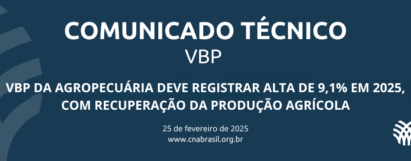 COMUNICADO TÉCNICO
VBP

VBP DA AGROPECUÁRIA DEVE REGISTRAR ALTA DE 9,1% EM 2025, COM RECUPERAÇÃO DA PRODUÇÃO AGRÍCOLA

25 de fevereiro de 2025
www.cnabrasil.org.br